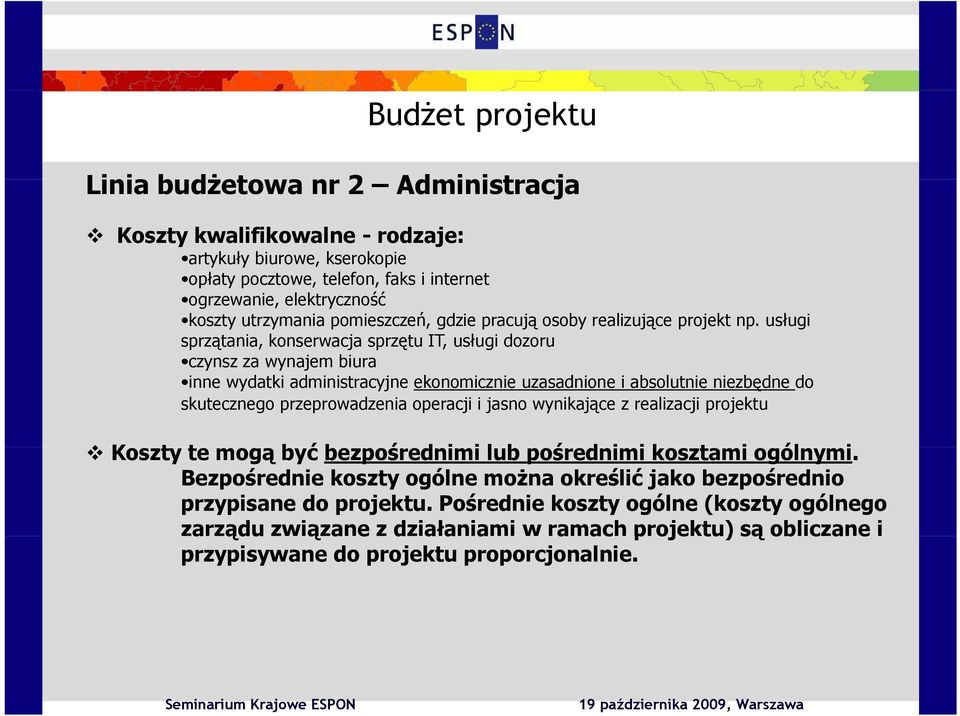 ESPON

Budżet projektu

Linia budżetowa nr 2 – Administracja

❖ Koszty kwalifikowalne - rodzaje:
•artykuły biurowe, kserokopie
•opłaty pocztowe, telefon, faks i internet
•ogrzewanie, elektryczność
•koszty utrzymania pomieszczeń, gdzie pracują osoby realizujące projekt np. usługi sprzątania, konserwacja sprzętu IT, usługi dozoru
•czynsz za wynajem biura
•inne wydatki administracyjne ekonomicznie uzasadnione i absolutnie niezbędne do skutecznego przeprowadzenia operacji i jasno wynikające z realizacji projektu

❖ Koszty te mogą być bezpośrednimi lub pośrednimi kosztami ogólnymi. Bezpośrednie koszty ogólne można określić jako bezpośrednio przypisane do projektu. Pośrednie koszty ogólne (koszty ogólnego zarządu związane z działaniami w ramach projektu) są obliczane i przypisywane do projektu proporcjonalnie.

Seminarium Krajowe ESPON

19 października 2009, Warszawa